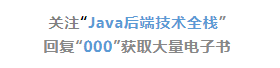 关注“Java后端技术全栈”
回复“000”获取大量电子书